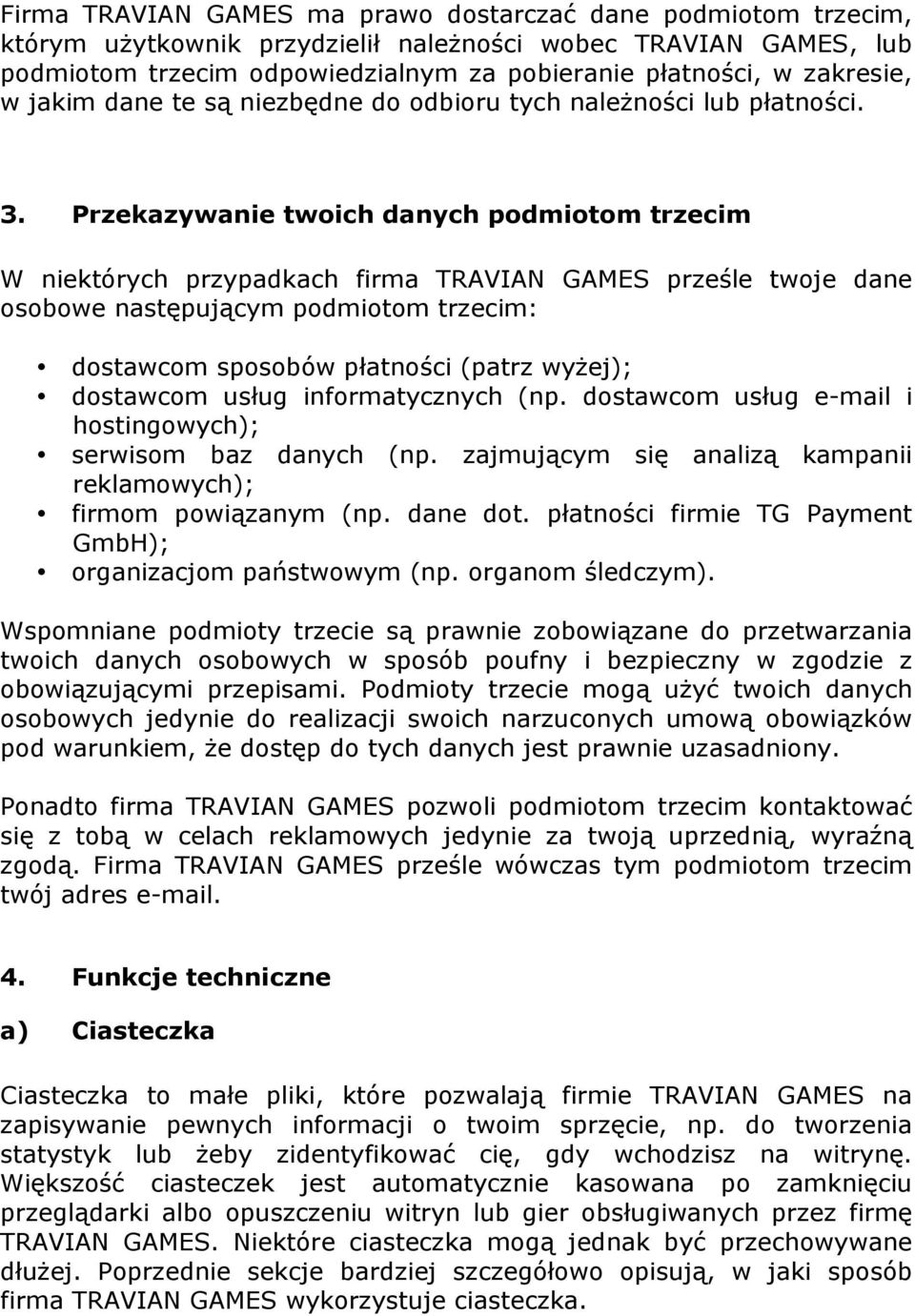 Firma TRAVIAN GAMES ma prawo dostarczać dane podmiotom trzecim, którym użytkownik przydzielił należności wobec TRAVIAN GAMES, lub podmiotom trzecim odpowiedzialnym za pobieranie płatności, w zakresie, w jakim dane te są niezbędne do odbioru tych należności lub płatności.

3. Przekazywanie twoich danych podmiotom trzecim

W niektórych przypadkach firma TRAVIAN GAMES prześle twoje dane osobowe następującym podmiotom trzecim:

• dostawcom sposobów płatności (patrz wyżej);
• dostawcom usług informatycznych (np. dostawcom usług e-mail i hostingowych);
• serwisom baz danych (np. zajmującym się analizą kampanii reklamowych);
• firmom powiązanym (np. dane dot. płatności firmie TG Payment GmbH);
• organizacjom państwowym (np. organom śledczym).

Wspomniane podmioty trzecie są prawnie zobowiązane do przetwarzania twoich danych osobowych w sposób poufny i bezpieczny w zgodzie z obowiązującymi przepisami. Podmioty trzecie mogą użyć twoich danych osobowych jedynie do realizacji swoich narzuconych umową obowiązków pod warunkiem, że dostęp do tych danych jest prawnie uzasadniony.

Ponadto firma TRAVIAN GAMES pozwoli podmiotom trzecim kontaktować się z tobą w celach reklamowych jedynie za twoją uprzednią, wyraźną zgodą. Firma TRAVIAN GAMES prześle wówczas tym podmiotom trzecim twój adres e-mail.

4. Funkcje techniczne

a) Ciasteczka

Ciasteczka to małe pliki, które pozwalają firmie TRAVIAN GAMES na zapisywanie pewnych informacji o twoim sprzęcie, np. do tworzenia statystyk lub żeby zidentyfikować cię, gdy wchodzisz na witrynę. Większość ciasteczek jest automatycznie kasowana po zamknięciu przeglądarki albo opuszczeniu witryn lub gier obsługiwanych przez firmę TRAVIAN GAMES. Niektóre ciasteczka mogą jednak być przechowywane dłużej. Poprzednie sekcje bardziej szczegółowo opisują, w jaki sposób firma TRAVIAN GAMES wykorzystuje ciasteczka.